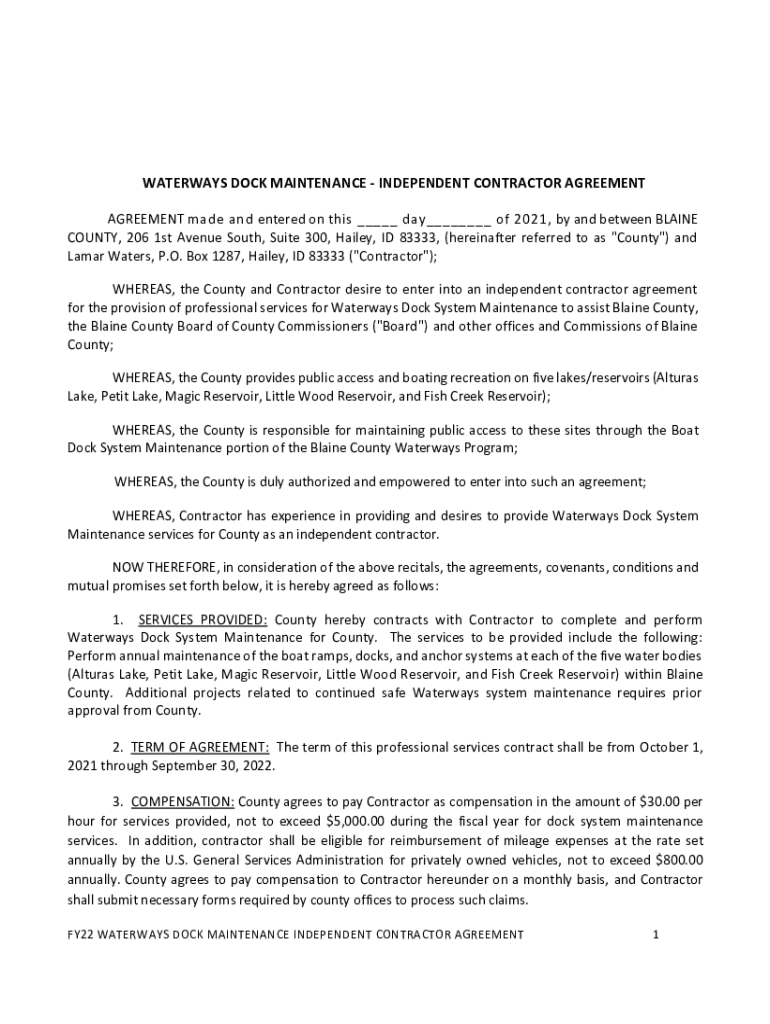 WATERWAYS DOCK MAINTENANCE - INDEPENDENT CONTRACTOR AGREEMENT

AGREEMENT made and entered on this _____ day________ of 2021, by and between BLAINE COUNTY, 206 1st Avenue South, Suite 300, Hailey, ID 83333, (hereinafter referred to as "County") and Lamar Waters, P.O. Box 1287, Hailey, ID 83333 ("Contractor");

WHEREAS, the County and Contractor desire to enter into an independent contractor agreement for the provision of professional services for Waterways Dock System Maintenance to assist Blaine County, the Blaine County Board of County Commissioners ("Board") and other offices and Commissions of Blaine County;

WHEREAS, the County provides public access and boating recreation on five lakes/reservoirs (Alturas Lake, Petit Lake, Magic Reservoir, Little Wood Reservoir, and Fish Creek Reservoir);

WHEREAS, the County is responsible for maintaining public access to these sites through the Boat Dock System Maintenance portion of the Blaine County Waterways Program;

WHEREAS, the County is duly authorized and empowered to enter into such an agreement;

WHEREAS, Contractor has experience in providing and desires to provide Waterways Dock System Maintenance services for County as an independent contractor.

NOW THEREFORE, in consideration of the above recitals, the agreements, covenants, conditions and mutual promises set forth below, it is hereby agreed as follows:

1. SERVICES PROVIDED: County hereby contracts with Contractor to complete and perform Waterways Dock System Maintenance for County. The services to be provided include the following: Perform annual maintenance of the boat ramps, docks, and anchor systems at each of the five water bodies (Alturas Lake, Petit Lake, Magic Reservoir, Little Wood Reservoir, and Fish Creek Reservoir) within Blaine County. Additional projects related to continued safe Waterways system maintenance requires prior approval from County.

2. TERM OF AGREEMENT: The term of this professional services contract shall be from October 1, 2021 through September 30, 2022.

3. COMPENSATION: County agrees to pay Contractor as compensation in the amount of $30.00 per hour for services provided, not to exceed $5,000.00 during the fiscal year for dock system maintenance services. In addition, contractor shall be eligible for reimbursement of mileage expenses at the rate set annually by the U.S. General Services Administration for privately owned vehicles, not to exceed $800.00 annually. County agrees to pay compensation to Contractor hereunder on a monthly basis, and Contractor shall submit necessary forms required by county offices to process such claims.

FY22 WATERWAYS DOCK MAINTENANCE INDEPENDENT CONTRACTOR AGREEMENT 1